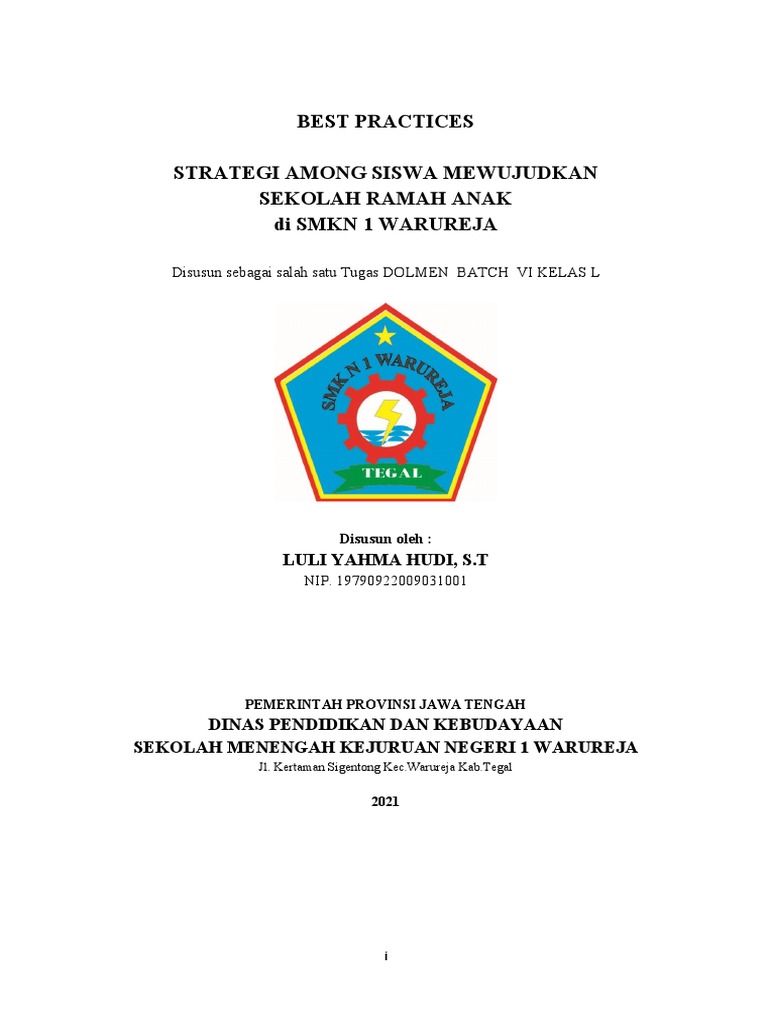 BEST PRACTICES

STRATEGI AMONG SISWA MEWUJUDKAN
SEKOLAH RAMAH ANAK
di SMKN 1 WARUREJA

Disusun sebagai salah satu Tugas DOLMEN BATCH VI KELAS L

SMK N 1 WARUREJA
TEGAL

Disusun oleh :
LULI YAHMA HUDI, S.T
NIP. 19790922009031001

PEMERINTAH PROVINSI JAWA TENGAH
DINAS PENDIDIKAN DAN KEBUDAYAAN
SEKOLAH MENENGAH KEJURUAN NEGERI 1 WARUREJA
Jl. Kertaman Sigentong Kec.Warureja Kab.Tegal

2021

i